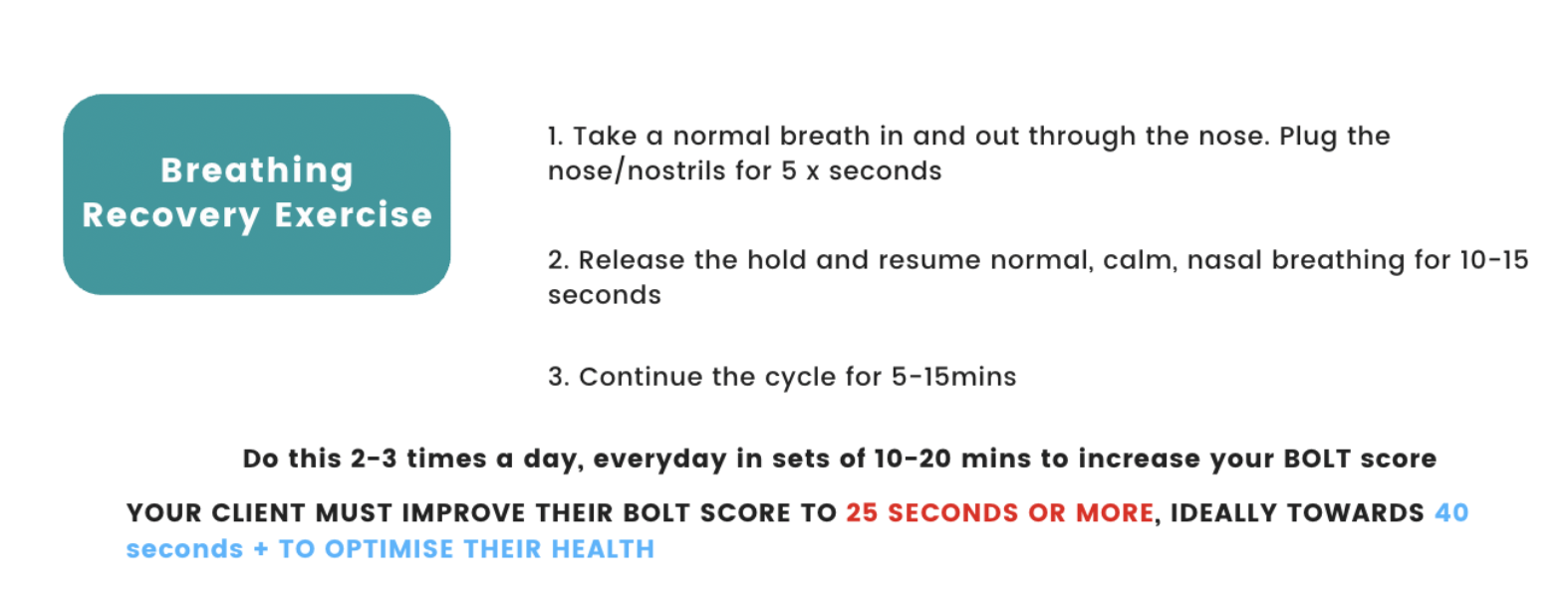 Breathing
Recovery Exercise

1. Take a normal breath in and out through the nose. Plug the nose/nostrils for 5 x seconds

2. Release the hold and resume normal, calm, nasal breathing for 10-15 seconds

3. Continue the cycle for 5-15mins

Do this 2-3 times a day, everyday in sets of 10-20 mins to increase your BOLT score

YOUR CLIENT MUST IMPROVE THEIR BOLT SCORE TO 25 SECONDS OR MORE, IDEALLY TOWARDS 40 seconds + TO OPTIMISE THEIR HEALTH